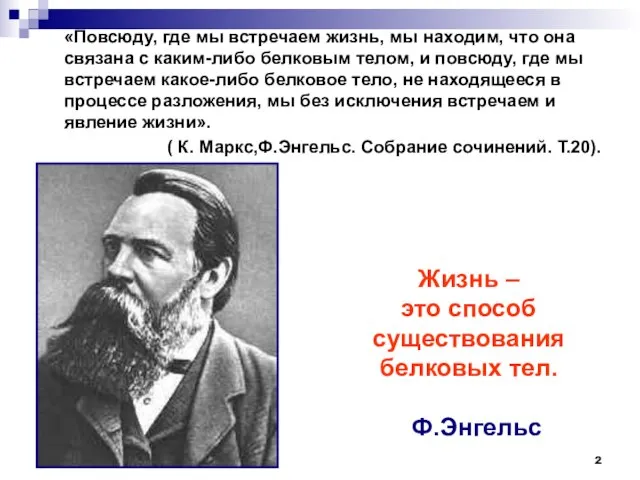 «Повсюду, где мы встречаем жизнь, мы находим, что она связана с каким-либо белковым телом, и повсюду, где мы встречаем какое-либо белковое тело, не находящееся в процессе разложения, мы без исключения встречаем и явление жизни».

( К. Маркс,Ф.Энгельс. Собрание сочинений. Т.20).

Жизнь – это способ существования белковых тел.

Ф.Энгельс

2